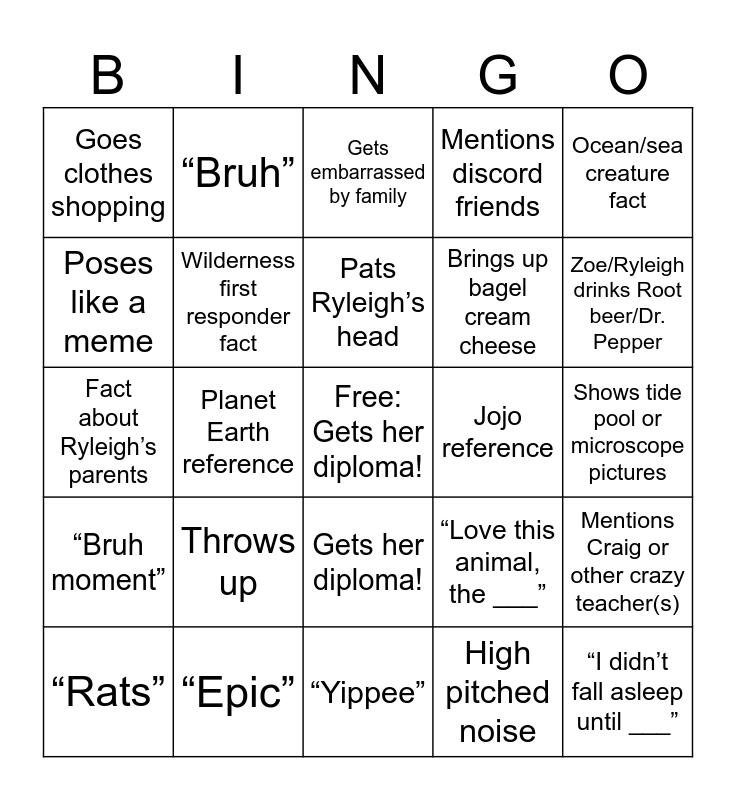 | B | I | N | G | O |
|---|---|---|---|---|
| Goes clothes shopping | “Bruh” | Gets embarrassed by family | Mentions discord friends | Ocean/sea creature fact |
| Poses like a meme | Wilderness first responder fact | Pats Ryleigh’s head | Brings up bagel cream cheese | Zoe/Ryleigh drinks Root beer/Dr. Pepper |
| Fact about Ryleigh’s parents | Planet Earth reference | Free: Gets her diploma! | Jojo reference | Shows tide pool or microscope pictures |
| “Bruh moment” | Throws up | Gets her diploma! | “Love this animal, the ___” | Mentions Craig or other crazy teacher(s) |
| “Rats” | “Epic” | “Yippee” | High pitched noise | “I didn’t fall asleep until ___” |